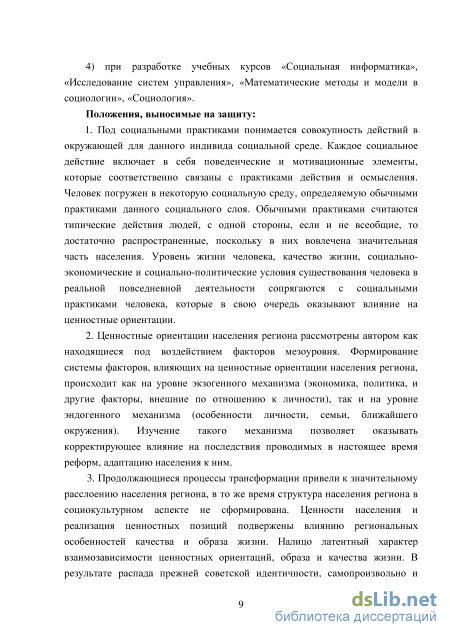 4) при разработке учебных курсов «Социальная информатика», «Исследование систем управления», «Математические методы и модели в социологии», «Социология».

Положения, выносимые на защиту:

1. Под социальными практиками понимается совокупность действий в окружающей для данного индивида социальной среде. Каждое социальное действие включает в себя поведенческие и мотивационные элементы, которые соответственно связаны с практиками действия и осмысления. Человек погружен в некоторую социальную среду, определяемую обычными практиками данного социального слоя. Обычными практиками считаются типические действия людей, с одной стороны, если и не всеобщие, то достаточно распространенные, поскольку в них вовлечена значительная часть населения. Уровень жизни человека, качество жизни, социально-экономические и социально-политические условия существования человека в реальной повседневной деятельности сопрягаются с социальными практиками человека, которые в свою очередь оказывают влияние на ценностные ориентации.

2. Ценностные ориентации населения региона рассмотрены автором как находящиеся под воздействием факторов мезоуровня. Формирование системы факторов, влияющих на ценностные ориентации населения региона, происходит как на уровне экзогенного механизма (экономика, политика, и другие факторы, внешние по отношению к личности), так и на уровне эндогенного механизма (особенности личности, семьи, ближайшего окружения). Изучение такого механизма позволяет оказывать корректирующее влияние на последствия проводимых в настоящее время реформ, адаптацию населения к ним.

3. Продолжающиеся процессы трансформации привели к значительному расслоению населения региона, в то же время структура населения региона в социокультурном аспекте не сформирована. Ценности населения и реализация ценностных позиций подвержены влиянию региональных особенностей качества и образа жизни. Налицо латентный характер взаимозависимости ценностных ориентаций, образа и качества жизни. В результате распада прежней советской идентичности, самопроизвольно и

9

dsLib.net
библиотека диссертаций